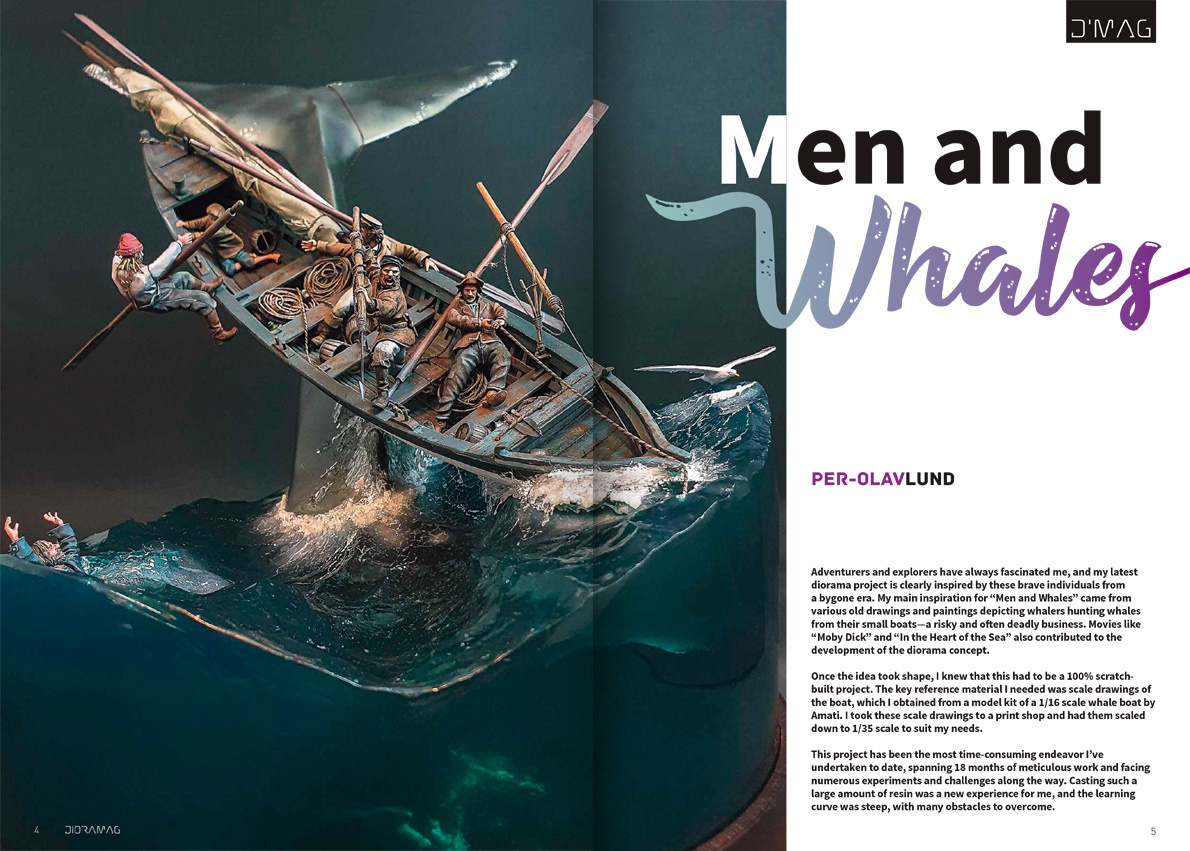 D'MAG

Men and Whales

PER-OLAVLUND

Adventurers and explorers have always fascinated me, and my latest diorama project is clearly inspired by these brave individuals from a bygone era. My main inspiration for "Men and Whales" came from various old drawings and paintings depicting whalers hunting whales from their small boats—a risky and often deadly business. Movies like "Moby Dick" and "In the Heart of the Sea" also contributed to the development of the diorama concept.

Once the idea took shape, I knew that this had to be a 100% scratch-built project. The key reference material I needed was scale drawings of the boat, which I obtained from a model kit of a 1/16 scale whale boat by Amati. I took these scale drawings to a print shop and had them scaled down to 1/35 scale to suit my needs.

This project has been the most time-consuming endeavor I've undertaken to date, spanning 18 months of meticulous work and facing numerous experiments and challenges along the way. Casting such a large amount of resin was a new experience for me, and the learning curve was steep, with many obstacles to overcome.

4 DIORAMAG

5